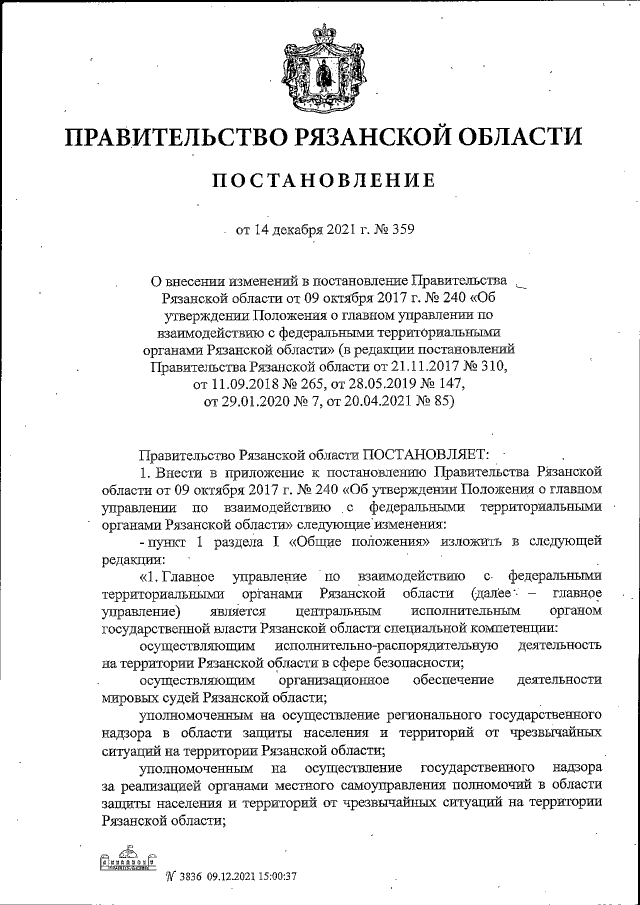 ПРАВИТЕЛЬСТВО РЯЗАНСКОЙ ОБЛАСТИ

ПОСТАНОВЛЕНИЕ

от 14 декабря 2021 г. № 359

О внесении изменений в постановление Правительства Рязанской области от 09 октября 2017 г. № 240 «Об утверждении Положения о главном управлении по взаимодействию с федеральными территориальными органами Рязанской области» (в редакции постановлений Правительства Рязанской области от 21.11.2017 № 310, от 11.09.2018 № 265, от 28.05.2019 № 147, от 29.01.2020 № 7, от 20.04.2021 № 85)

Правительство Рязанской области ПОСТАНОВЛЯЕТ:

1. Внести в приложение к постановлению Правительства Рязанской области от 09 октября 2017 г. № 240 «Об утверждении Положения о главном управлении по взаимодействию с федеральными территориальными органами Рязанской области» следующие изменения:

- пункт 1 раздела I «Общие положения» изложить в следующей редакции:

«1. Главное управление по взаимодействию с федеральными территориальными органами Рязанской области (далее – главное управление) является центральным исполнительным органом государственной власти Рязанской области специальной компетенции:

осуществляющим исполнительно-распорядительную деятельность на территории Рязанской области в сфере безопасности;

осуществляющим организационное обеспечение деятельности мировых судей Рязанской области;

уполномоченным на осуществление регионального государственного надзора в области защиты населения и территорий от чрезвычайных ситуаций на территории Рязанской области;

уполномоченным на осуществление государственного надзора за реализацией органами местного самоуправления полномочий в области защиты населения и территорий от чрезвычайных ситуаций на территории Рязанской области;

№ 3836 09.12.2021 15:00:37